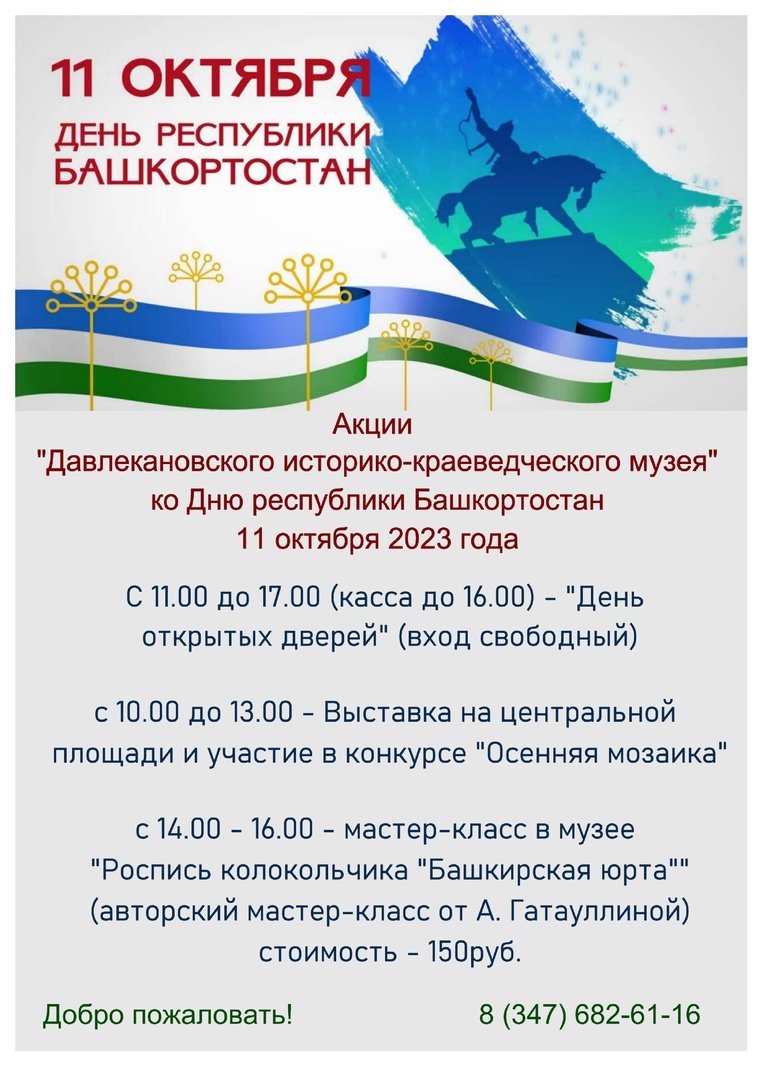 11 ОКТЯБРЯ
ДЕНЬ РЕСПУБЛИКИ БАШКОРТОСТАН

Акции
"Давлекановского историко-краеведческого музея"
ко Дню республики Башкортостан
11 октября 2023 года

С 11.00 до 17.00 (касса до 16.00) - "День открытых дверей" (вход свободный)

с 10.00 до 13.00 - Выставка на центральной площади и участие в конкурсе "Осенняя мозаика"

с 14.00 - 16.00 - мастер-класс в музее "Роспись колокольчика "Башкирская юрта"" (авторский мастер-класс от А. Гатауллиной) стоимость - 150руб.

Добро пожаловать!

8 (347) 682-61-16